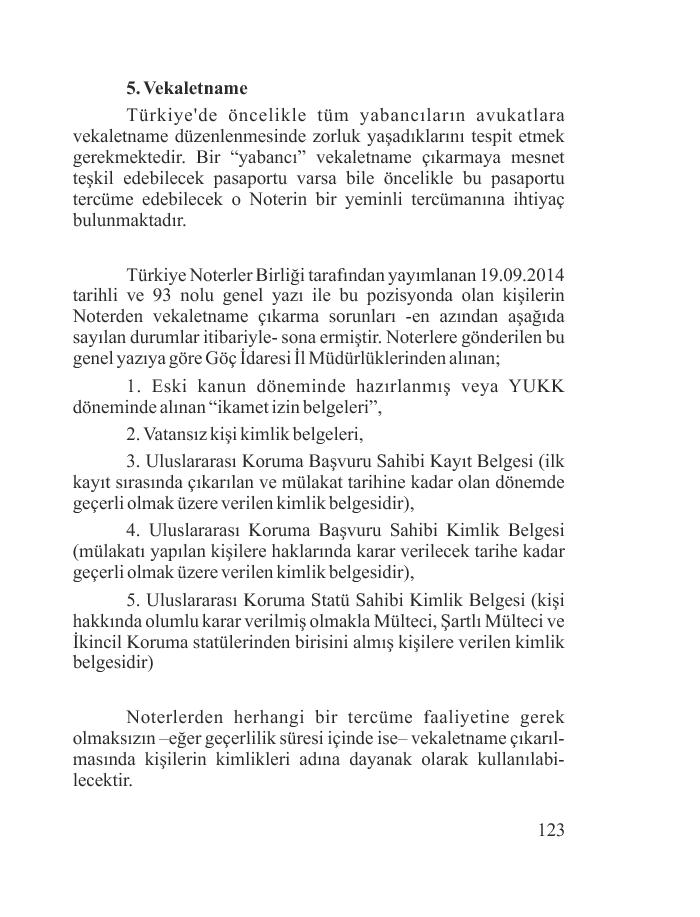 5. Vekaletname

Türkiye'de öncelikle tüm yabancıların avukatlara vekaletname düzenlenmesinde zorluk yaşadıklarını tespit etmek gerekmektedir. Bir “yabancı” vekaletname çıkarmaya mesnet teşkil edebilecek pasaportu varsa bile öncelikle bu pasaportu tercüme edebilecek o Noterin bir yeminli tercümanına ihtiyaç bulunmaktadır.

Türkiye Noterler Birliği tarafından yayımlanan 19.09.2014 tarihli ve 93 nolu genel yazı ile bu pozisyonda olan kişilerin Noterden vekaletname çıkarma sorunları -en azından aşağıda sayılan durumlar itibariyle- sona ermiştir. Noterlere gönderilen bu genel yazıya göre Göç İdaresi İl Müdürlüklerinden alınan;

1. Eski kanun döneminde hazırlanmış veya YUKK döneminde alınan “ikamet izin belgeleri”,

2. Vatansız kişi kimlik belgeleri,

3. Uluslararası Koruma Başvuru Sahibi Kayıt Belgesi (ilk kayıt sırasında çıkarılan ve mülakat tarihine kadar olan dönemde geçerli olmak üzere verilen kimlik belgesidir),

4. Uluslararası Koruma Başvuru Sahibi Kimlik Belgesi (mülakatı yapılan kişilere haklarında karar verilecek tarihe kadar geçerli olmak üzere verilen kimlik belgesidir),

5. Uluslararası Koruma Statü Sahibi Kimlik Belgesi (kişi hakkında olumlu karar verilmiş olmakla Mülteci, Şartlı Mülteci ve İkincil Koruma statülerinden birisini almış kişilere verilen kimlik belgesidir)

Noterlerden herhangi bir tercüme faaliyetine gerek olmaksızın –eğer geçerlilik süresi içinde ise– vekaletname çıkarılmasında kişilerin kimlikleri adına dayanak olarak kullanılabilecektir.

123